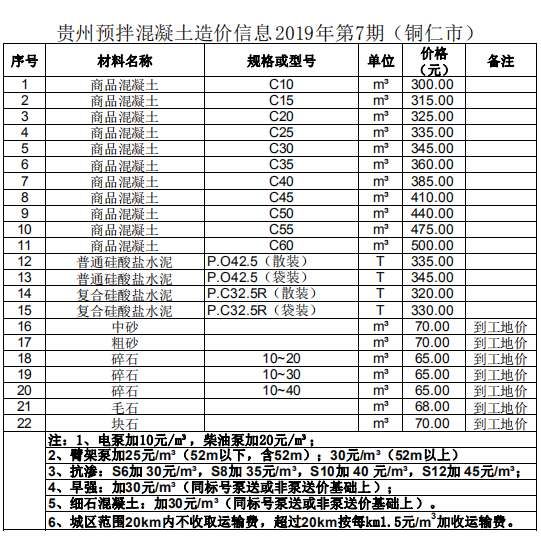 贵州预拌混凝土造价信息2019年第7期（铜仁市）

| 序号 | 材料名称 | 规格或型号 | 单位 | 价格（元） | 备注 |
|---|---|---|---|---|---|
| 1 | 商品混凝土 | C10 | m³ | 300.00 | |
| 2 | 商品混凝土 | C15 | m³ | 315.00 | |
| 3 | 商品混凝土 | C20 | m³ | 325.00 | |
| 4 | 商品混凝土 | C25 | m³ | 335.00 | |
| 5 | 商品混凝土 | C30 | m³ | 345.00 | |
| 6 | 商品混凝土 | C35 | m³ | 360.00 | |
| 7 | 商品混凝土 | C40 | m³ | 385.00 | |
| 8 | 商品混凝土 | C45 | m³ | 410.00 | |
| 9 | 商品混凝土 | C50 | m³ | 440.00 | |
| 10 | 商品混凝土 | C55 | m³ | 475.00 | |
| 11 | 商品混凝土 | C60 | m³ | 500.00 | |
| 12 | 普通硅酸盐水泥 | P.O42.5（散装） | T | 335.00 | |
| 13 | 普通硅酸盐水泥 | P.O42.5（袋装） | T | 345.00 | |
| 14 | 复合硅酸盐水泥 | P.C32.5R（散装） | T | 320.00 | |
| 15 | 复合硅酸盐水泥 | P.C32.5R（袋装） | T | 330.00 | |
| 16 | 中砂 | | m³ | 70.00 | 到工地价 |
| 17 | 粗砂 | | m³ | 70.00 | 到工地价 |
| 18 | 碎石 | 10~20 | m³ | 65.00 | 到工地价 |
| 19 | 碎石 | 10~30 | m³ | 65.00 | 到工地价 |
| 20 | 碎石 | 10~40 | m³ | 65.00 | 到工地价 |
| 21 | 毛石 | | m³ | 68.00 | 到工地价 |
| 22 | 块石 | | m³ | 70.00 | 到工地价 |

注：1、电泵加10元/m³，柴油泵加20元/m³；
2、臂架泵加25元/m³（52m以下，含52m）；30元/m³（52m以上）
3、抗渗：S6加 30元/m³，S8加 35元/m³，S10加 40 元/m³，S12加 45元/m³；
4、早强：加30元/m³（同标号泵送或非泵送价基础上）；
5、细石混凝土：加30元/m³（同标号泵送或非泵送价基础上）。
6、城区范围20km内不收取运输费，超过20km按每km1.5元/m³加收运输费。